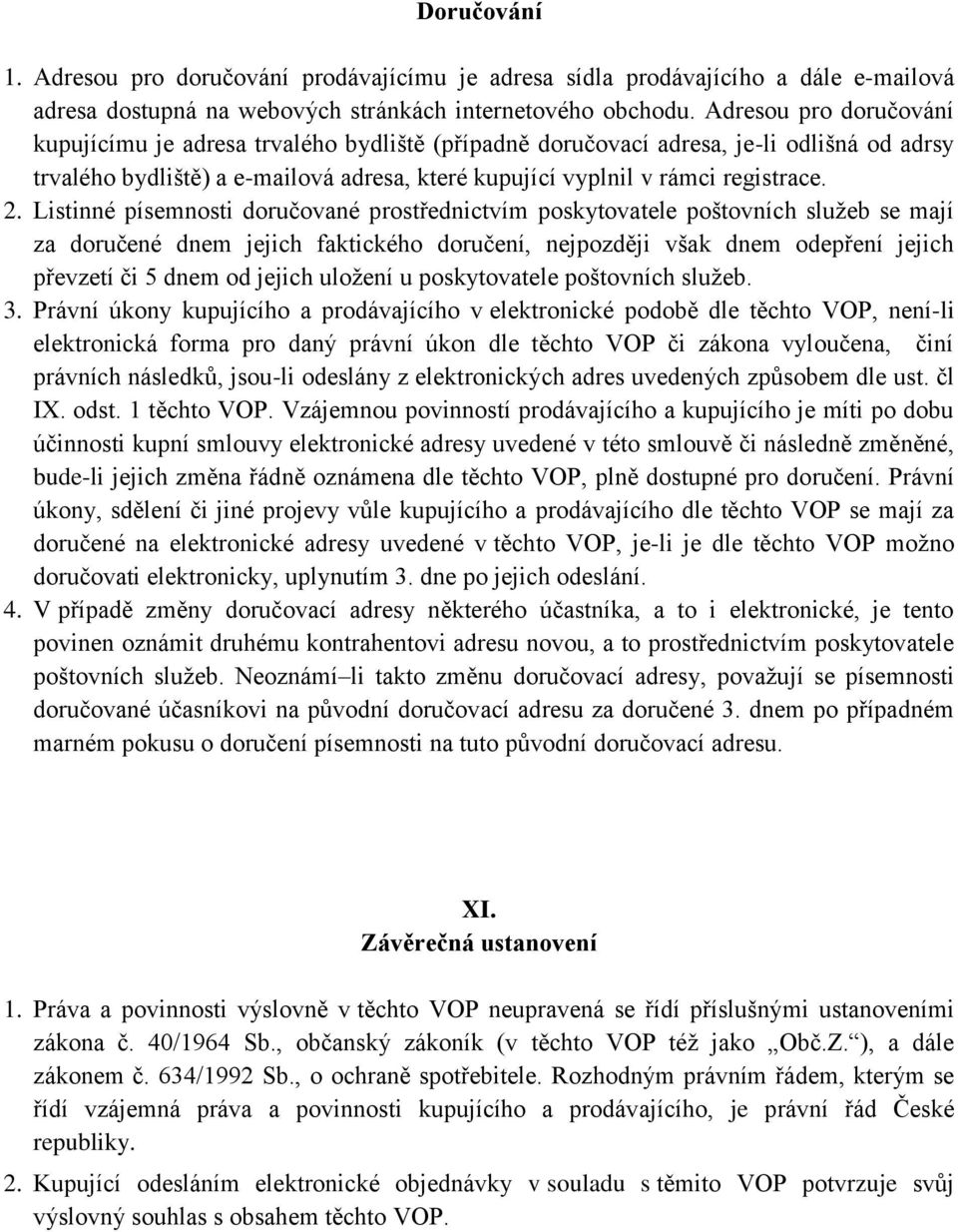 Doručování

1. Adresou pro doručování prodávajícímu je adresa sídla prodávajícího a dále e-mailová adresa dostupná na webových stránkách internetového obchodu. Adresou pro doručování kupujícímu je adresa trvalého bydliště (případně doručovací adresa, je-li odlišná od adrsy trvalého bydliště) a e-mailová adresa, které kupující vyplnil v rámci registrace.
2. Listinné písemnosti doručované prostřednictvím poskytovatele poštovních služeb se mají za doručené dnem jejich faktického doručení, nejpozději však dnem odepření jejich převzetí či 5 dnem od jejich uložení u poskytovatele poštovních služeb.
3. Právní úkony kupujícího a prodávajícího v elektronické podobě dle těchto VOP, není-li elektronická forma pro daný právní úkon dle těchto VOP či zákona vyloučena, činí právních následků, jsou-li odeslány z elektronických adres uvedených způsobem dle ust. čl IX. odst. 1 těchto VOP. Vzájemnou povinností prodávajícího a kupujícího je míti po dobu účinnosti kupní smlouvy elektronické adresy uvedené v této smlouvě či následně změněné, bude-li jejich změna řádně oznámena dle těchto VOP, plně dostupné pro doručení. Právní úkony, sdělení či jiné projevy vůle kupujícího a prodávajícího dle těchto VOP se mají za doručené na elektronické adresy uvedené v těchto VOP, je-li je dle těchto VOP možno doručovati elektronicky, uplynutím 3. dne po jejich odeslání.
4. V případě změny doručovací adresy některého účastníka, a to i elektronické, je tento povinen oznámit druhému kontrahentovi adresu novou, a to prostřednictvím poskytovatele poštovních služeb. Neoznámí–li takto změnu doručovací adresy, považují se písemnosti doručované účasníkovi na původní doručovací adresu za doručené 3. dnem po případném marném pokusu o doručení písemnosti na tuto původní doručovací adresu.

XI.
Závěrečná ustanovení

1. Práva a povinnosti výslovně v těchto VOP neupravená se řídí příslušnými ustanoveními zákona č. 40/1964 Sb., občanský zákoník (v těchto VOP též jako „Obč.Z.“), a dále zákonem č. 634/1992 Sb., o ochraně spotřebitele. Rozhodným právním řádem, kterým se řídí vzájemná práva a povinnosti kupujícího a prodávajícího, je právní řád České republiky.
2. Kupující odesláním elektronické objednávky v souladu s těmito VOP potvrzuje svůj výslovný souhlas s obsahem těchto VOP.